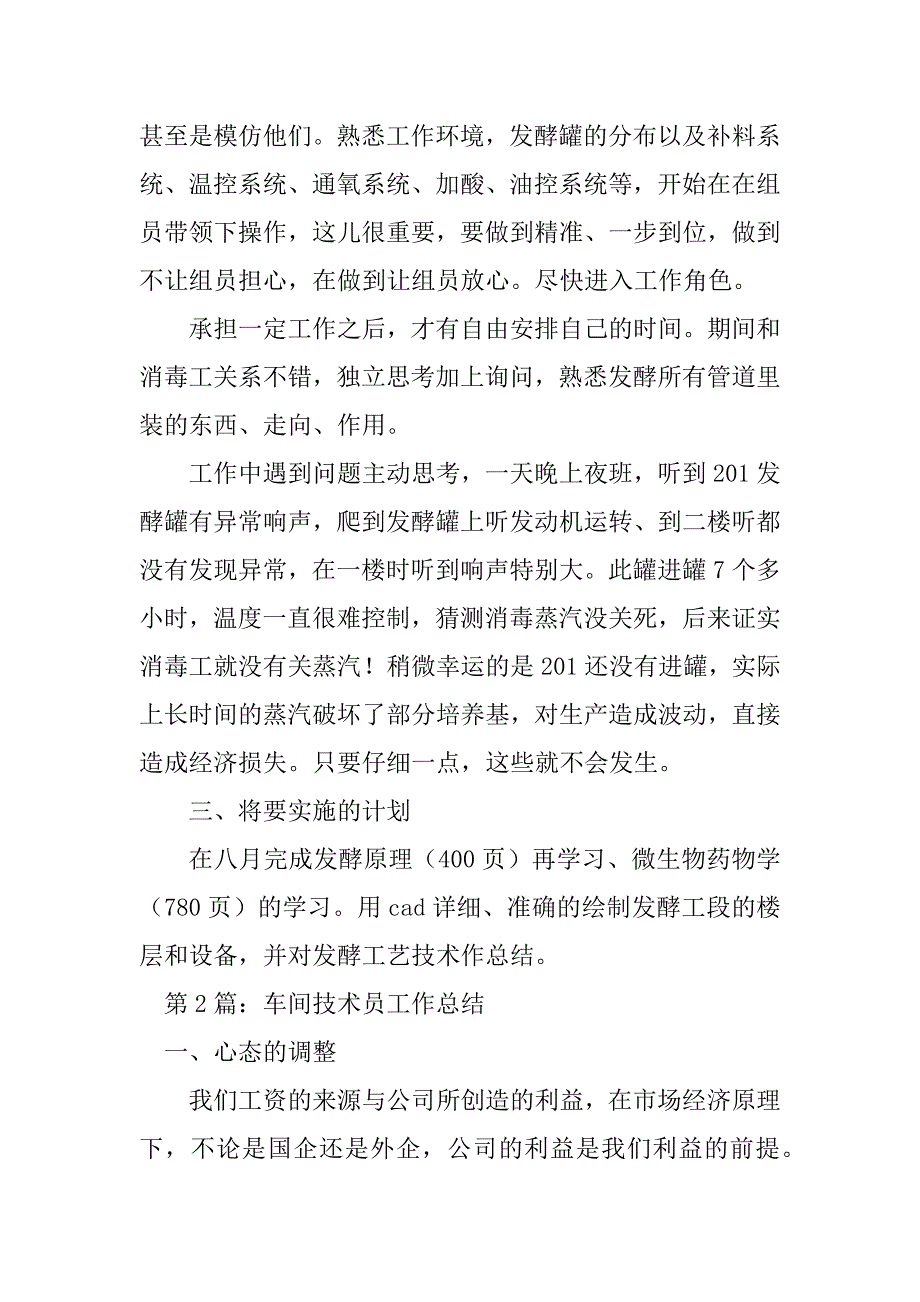 甚至是模仿他们。熟悉工作环境，发酵罐的分布以及补料系统、温控系统、通氧系统、加酸、油控系统等，开始在在组员带领下操作，这儿很重要，要做到精准、一步到位，做到不让组员担心，在做到让组员放心。尽快进入工作角色。

承担一定工作之后，才有自由安排自己的时间。期间和消毒工关系不错，独立思考加上询问，熟悉发酵所有管道里装的东西、走向、作用。

工作中遇到问题主动思考，一天晚上夜班，听到201发酵罐有异常响声，爬到发酵罐上听发动机运转、到二楼听都没有发现异常，在一楼时听到响声特别大。此罐进罐7个多小时，温度一直很难控制，猜测消毒蒸汽没关死，后来证实消毒工就没有关蒸汽！稍微幸运的是201还没有进罐，实际上长时间的蒸汽破坏了部分培养基，对生产造成波动，直接造成经济损失。只要仔细一点，这些就不会发生。

三、将要实施的计划

在八月完成发酵原理（400页）再学习、微生物药物学（780页）的学习。用cad详细、准确的绘制发酵工段的楼层和设备，并对发酵工艺技术作总结。

第2篇：车间技术员工作总结

一、心态的调整

我们工资的来源与公司所创造的利益，在市场经济原理下，不论是国企还是外企，公司的利益是我们利益的前提。